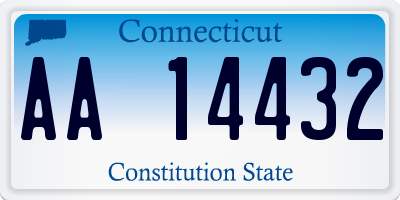 Connecticut

AA 14432

Constitution State